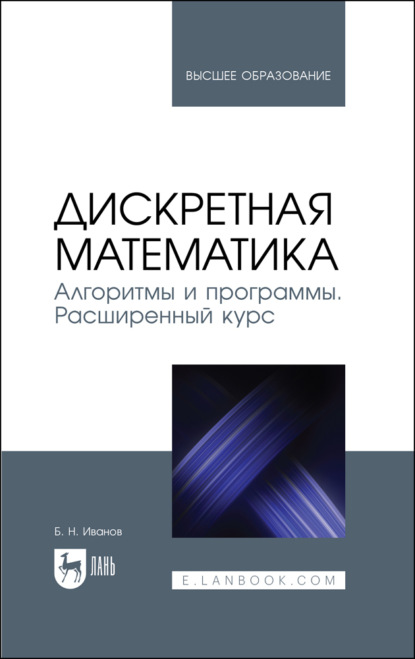 ВЫСШЕЕ ОБРАЗОВАНИЕ

ДИСКРЕТНАЯ МАТЕМАТИКА
Алгоритмы и программы. Расширенный курс

Б. Н. Иванов

ЛАНЬ

E.LANBOOK.COM